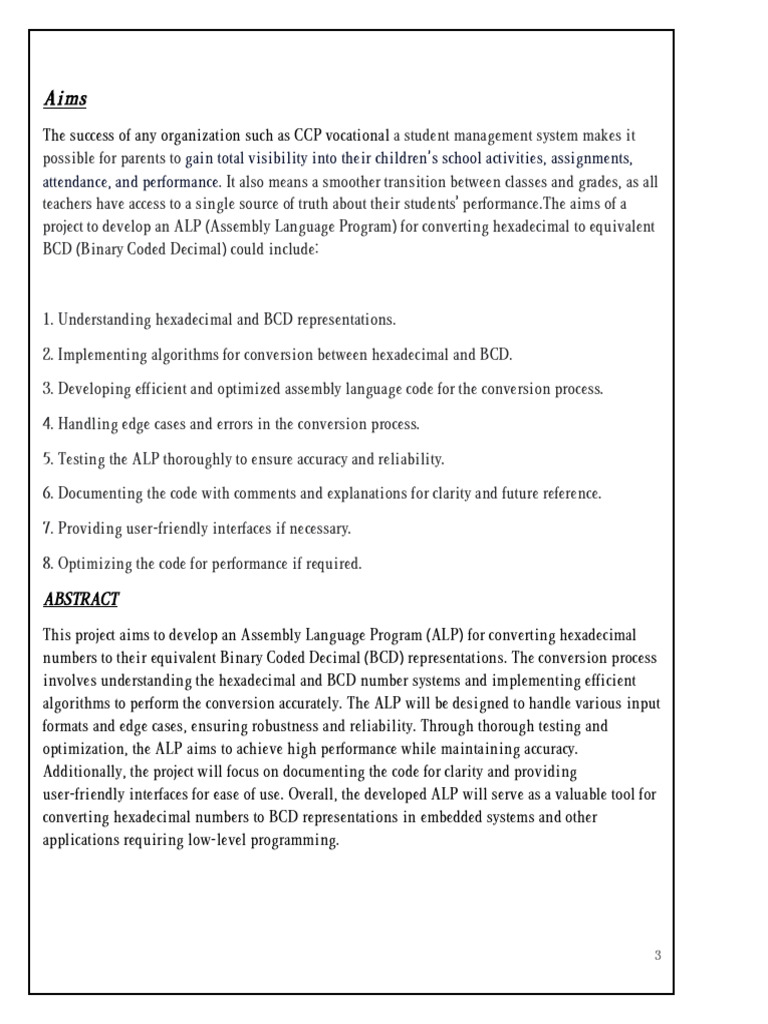 Aims

The success of any organization such as CCP vocational a student management system makes it possible for parents to gain total visibility into their children's school activities, assignments, attendance, and performance. It also means a smoother transition between classes and grades, as all teachers have access to a single source of truth about their students' performance.The aims of a project to develop an ALP (Assembly Language Program) for converting hexadecimal to equivalent BCD (Binary Coded Decimal) could include:

1. Understanding hexadecimal and BCD representations.

2. Implementing algorithms for conversion between hexadecimal and BCD.

3. Developing efficient and optimized assembly language code for the conversion process.

4. Handling edge cases and errors in the conversion process.

5. Testing the ALP thoroughly to ensure accuracy and reliability.

6. Documenting the code with comments and explanations for clarity and future reference.

7. Providing user-friendly interfaces if necessary.

8. Optimizing the code for performance if required.

ABSTRACT

This project aims to develop an Assembly Language Program (ALP) for converting hexadecimal numbers to their equivalent Binary Coded Decimal (BCD) representations. The conversion process involves understanding the hexadecimal and BCD number systems and implementing efficient algorithms to perform the conversion accurately. The ALP will be designed to handle various input formats and edge cases, ensuring robustness and reliability. Through thorough testing and optimization, the ALP aims to achieve high performance while maintaining accuracy. Additionally, the project will focus on documenting the code for clarity and providing user-friendly interfaces for ease of use. Overall, the developed ALP will serve as a valuable tool for converting hexadecimal numbers to BCD representations in embedded systems and other applications requiring low-level programming.

3